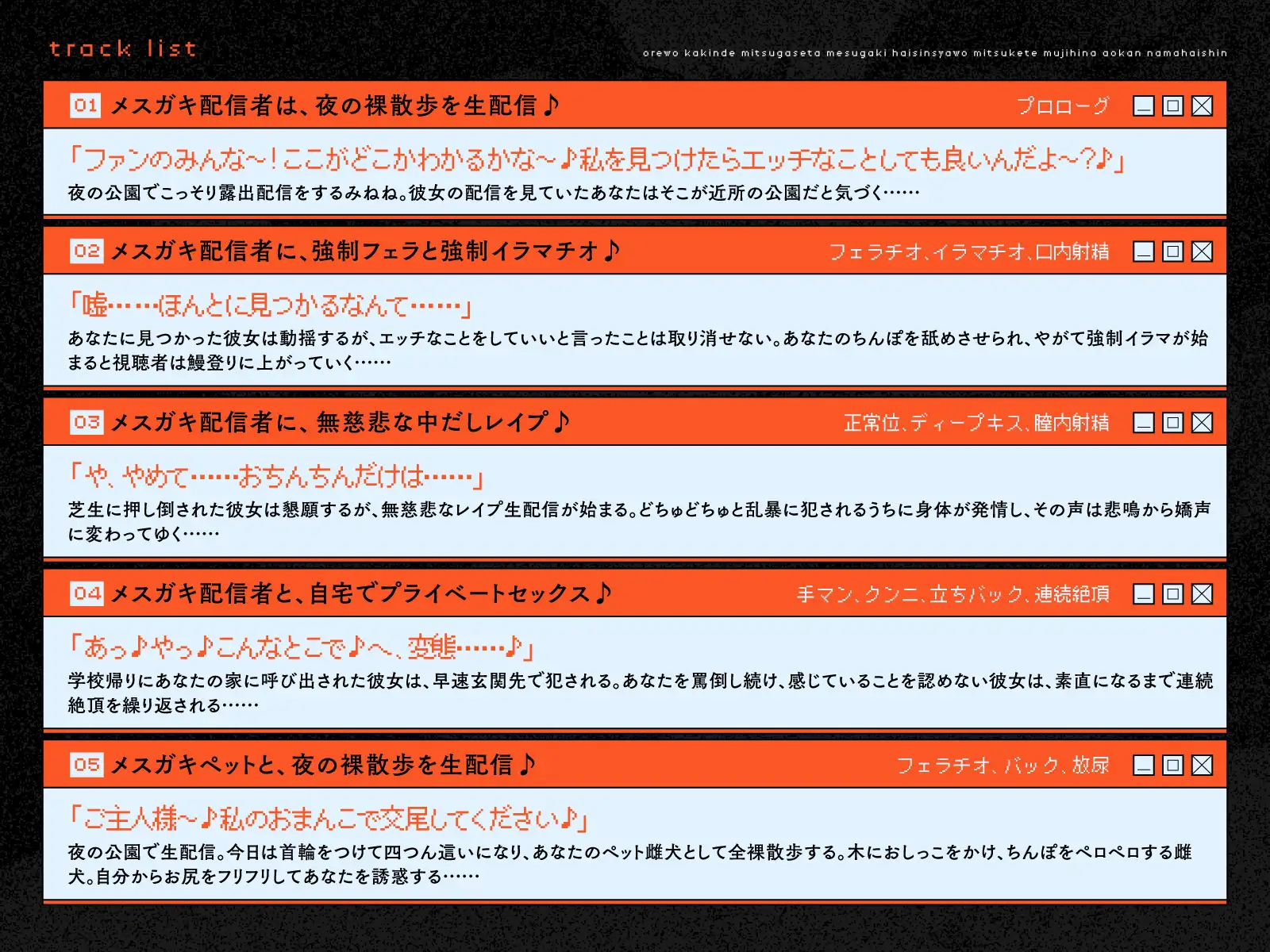 track list

orewo kakinde mitsugaseta mesugaki haisinsyawo mitsukete mujihina aokan namahaishin

01 メスガキ配信者は、夜の裸散歩を生配信♪ プロローグ

「ファンのみんな～！ここがどこかわかるかな～♪私を見つけたらエッチなことしても良いんだよ～？♪」

夜の公園でこっそり露出配信をするみねね。彼女の配信を見ていたあなたはそこが近所の公園だと気づく……

02 メスガキ配信者に、強制フェラと強制イラマチオ♪ フェラチオ、イラマチオ、口内射精

「嘘……ほんとに見つかるなんて……」

あなたに見つかった彼女は動揺するが、エッチなことをしていいと言ったことは取り消せない。あなたのちんぽを舐めさせられ、やがて強制イラマが始まると視聴者は鰻登りに上がっていく……

03 メスガキ配信者に、無慈悲な中だしレイプ♪ 正常位、ディープキス、膣内射精

「や、やめて……おちんちんだけは……」

芝生に押し倒された彼女は懇願するが、無慈悲なレイプ生配信が始まる。どちゅどちゅと乱暴に犯されるうちに身体が発情し、その声は悲鳴から嬌声に変わってゆく……

04 メスガキ配信者と、自宅でプライベートセックス♪ 手マン、クンニ、立ちバック、連続絶頂

「あっ♪やっ♪こんなとこで♪へ、変態……♪」

学校帰りにあなたの家に呼び出された彼女は、早速玄関先で犯される。あなたを罵倒し続け、感じていることを認めない彼女は、素直になるまで連続絶頂を繰り返される……

05 メスガキペットと、夜の裸散歩を生配信♪ フェラチオ、バック、放尿

「ご主人様～♪私のおまんこで交尾してください♪」

夜の公園で生配信。今日は首輪をつけて四つん這いになり、あなたのペット雌犬として全裸散歩する。木におしっこをかけ、ちんぽをペロペロする雌犬。自分からお尻をフリフリしてあなたを誘惑する……